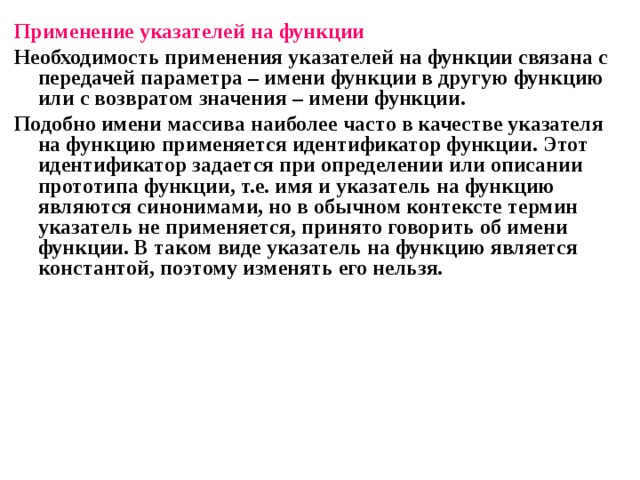 Применение указателей на функции

Необходимость применения указателей на функции связана с передачей параметра – имени функции в другую функцию или с возвратом значения – имени функции.

Подобно имени массива наиболее часто в качестве указателя на функцию применяется идентификатор функции. Этот идентификатор задается при определении или описании прототипа функции, т.е. имя и указатель на функцию являются синонимами, но в обычном контексте термин указатель не применяется, принято говорить об имени функции. В таком виде указатель на функцию является константой, поэтому изменять его нельзя.